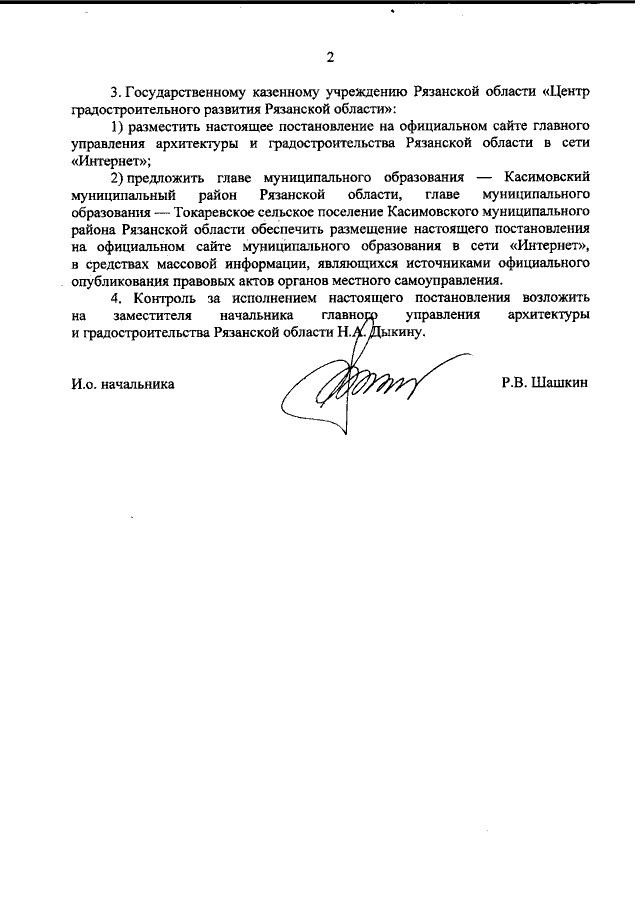 2

3. Государственному казенному учреждению Рязанской области «Центр градостроительного развития Рязанской области»:

1) разместить настоящее постановление на официальном сайте главного управления архитектуры и градостроительства Рязанской области в сети «Интернет»;

2) предложить главе муниципального образования — Касимовский муниципальный район Рязанской области, главе муниципального образования — Токаревское сельское поселение Касимовского муниципального района Рязанской области обеспечить размещение настоящего постановления на официальном сайте муниципального образования в сети «Интернет», в средствах массовой информации, являющихся источниками официального опубликования правовых актов органов местного самоуправления.

4. Контроль за исполнением настоящего постановления возложить на заместителя начальника главного управления архитектуры и градостроительства Рязанской области Н.А. Дыкину.

И.о. начальника

Р.В. Шашкин